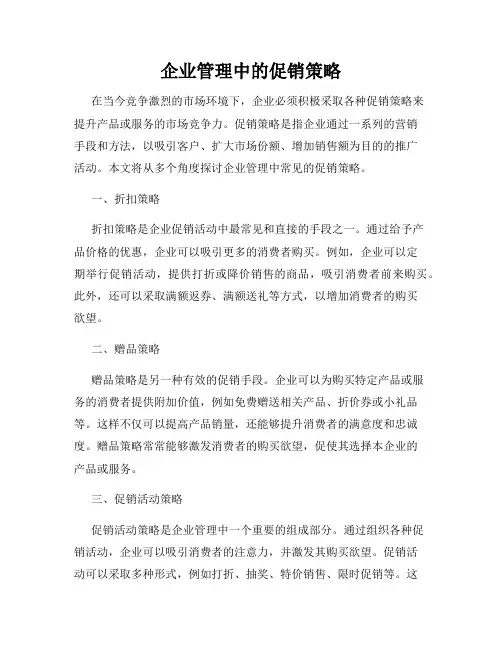 企业管理中的促销策略

在当今竞争激烈的市场环境下，企业必须积极采取各种促销策略来提升产品或服务的市场竞争力。促销策略是指企业通过一系列的营销手段和方法，以吸引客户、扩大市场份额、增加销售额为目的的推广活动。本文将从多个角度探讨企业管理中常见的促销策略。

一、折扣策略

折扣策略是企业促销活动中最常见和直接的手段之一。通过给予产品价格的优惠，企业可以吸引更多的消费者购买。例如，企业可以定期举行促销活动，提供打折或降价销售的商品，吸引消费者前来购买。此外，还可以采取满额返券、满额送礼等方式，以增加消费者的购买欲望。

二、赠品策略

赠品策略是另一种有效的促销手段。企业可以为购买特定产品或服务的消费者提供附加价值，例如免费赠送相关产品、折价券或小礼品等。这样不仅可以提高产品销量，还能够提升消费者的满意度和忠诚度。赠品策略常常能够激发消费者的购买欲望，促使其选择本企业的产品或服务。

三、促销活动策略

促销活动策略是企业管理中一个重要的组成部分。通过组织各种促销活动，企业可以吸引消费者的注意力，并激发其购买欲望。促销活动可以采取多种形式，例如打折、抽奖、特价销售、限时促销等。这